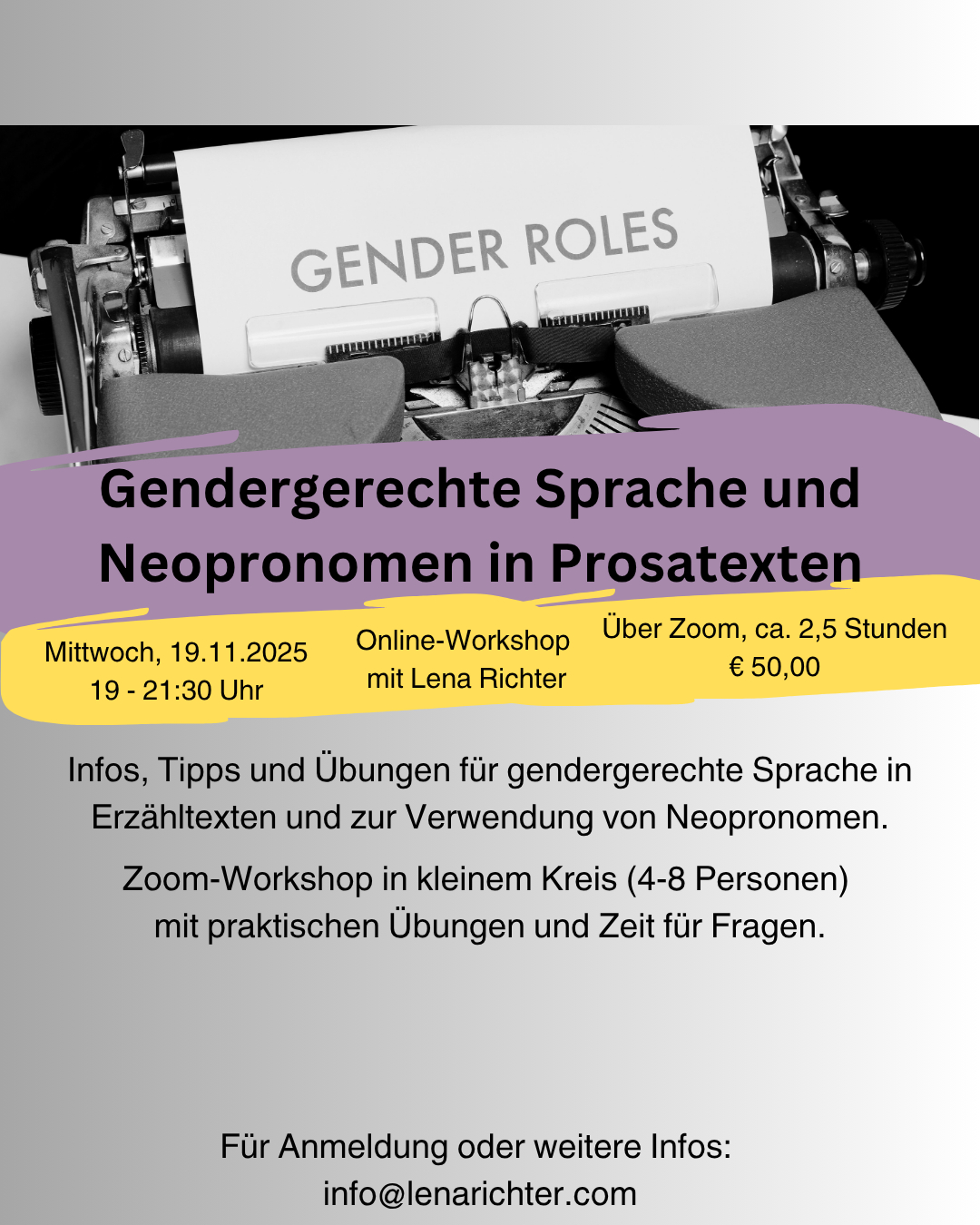 GENDER ROLES

Gendergerechte Sprache und Neopronomen in Prosatexten

Mittwoch, 19.11.2025
19 - 21:30 Uhr

Online-Workshop
mit Lena Richter

Über Zoom, ca. 2,5 Stunden
€ 50,00

Infos, Tipps und Übungen für gendergerechte Sprache in Erzähltexten und zur Verwendung von Neopronomen.

Zoom-Workshop in kleinem Kreis (4-8 Personen) mit praktischen Übungen und Zeit für Fragen.

Für Anmeldung oder weitere Infos:
info@lenarichter.com